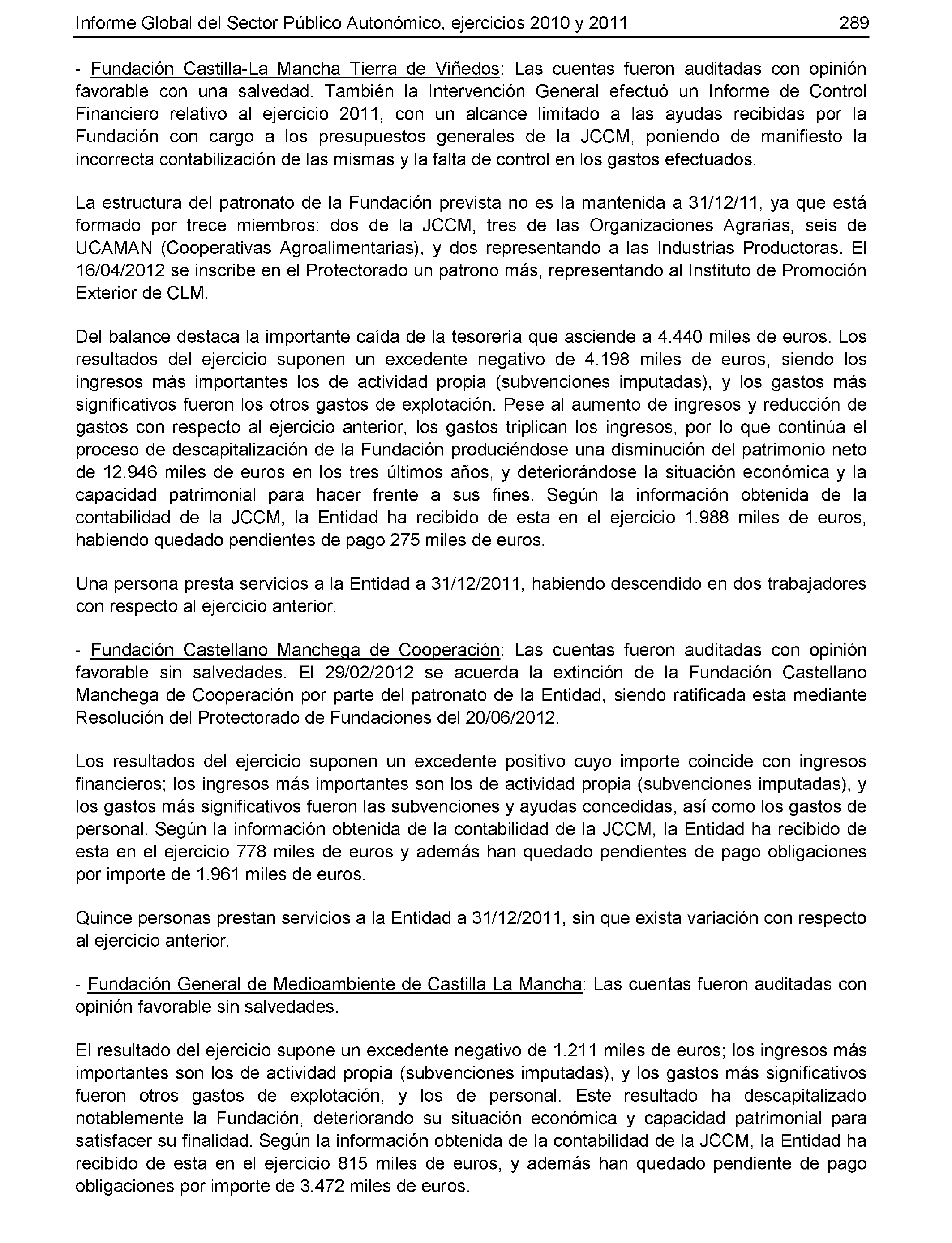 Informe Global del Sector Público Autonómico, ejercicios 2010 y 2011 289

- Fundación Castilla-La Mancha Tierra de Viñedos: Las cuentas fueron auditadas con opinión favorable con una salvedad. También la Intervención General efectuó un Informe de Control Financiero relativo al ejercicio 2011, con un alcance limitado a las ayudas recibidas por la Fundación con cargo a los presupuestos generales de la JCCM, poniendo de manifiesto la incorrecta contabilización de las mismas y la falta de control en los gastos efectuados.

La estructura del patronato de la Fundación prevista no es la mantenida a 31/12/11, ya que está formado por trece miembros: dos de la JCCM, tres de las Organizaciones Agrarias, seis de UCAMAN (Cooperativas Agroalimentarias), y dos representando a las Industrias Productoras. El 16/04/2012 se inscribe en el Protectorado un patrono más, representando al Instituto de Promoción Exterior de CLM.

Del balance destaca la importante caída de la tesorería que asciende a 4.440 miles de euros. Los resultados del ejercicio suponen un excedente negativo de 4.198 miles de euros, siendo los ingresos más importantes los de actividad propia (subvenciones imputadas), y los gastos más significativos fueron los otros gastos de explotación. Pese al aumento de ingresos y reducción de gastos con respecto al ejercicio anterior, los gastos triplican los ingresos, por lo que continúa el proceso de descapitalización de la Fundación produciéndose una disminución del patrimonio neto de 12.946 miles de euros en los tres últimos años, y deteriorándose la situación económica y la capacidad patrimonial para hacer frente a sus fines. Según la información obtenida de la contabilidad de la JCCM, la Entidad ha recibido de esta en el ejercicio 1.988 miles de euros, habiendo quedado pendientes de pago 275 miles de euros.

Una persona presta servicios a la Entidad a 31/12/2011, habiendo descendido en dos trabajadores con respecto al ejercicio anterior.

- Fundación Castellano Manchega de Cooperación: Las cuentas fueron auditadas con opinión favorable sin salvedades. El 29/02/2012 se acuerda la extinción de la Fundación Castellano Manchega de Cooperación por parte del patronato de la Entidad, siendo ratificada esta mediante Resolución del Protectorado de Fundaciones del 20/06/2012.

Los resultados del ejercicio suponen un excedente positivo cuyo importe coincide con ingresos financieros; los ingresos más importantes son los de actividad propia (subvenciones imputadas), y los gastos más significativos fueron las subvenciones y ayudas concedidas, así como los gastos de personal. Según la información obtenida de la contabilidad de la JCCM, la Entidad ha recibido de esta en el ejercicio 778 miles de euros y además han quedado pendientes de pago obligaciones por importe de 1.961 miles de euros.

Quince personas prestan servicios a la Entidad a 31/12/2011, sin que exista variación con respecto al ejercicio anterior.

- Fundación General de Medioambiente de Castilla La Mancha: Las cuentas fueron auditadas con opinión favorable sin salvedades.

El resultado del ejercicio supone un excedente negativo de 1.211 miles de euros; los ingresos más importantes son los de actividad propia (subvenciones imputadas), y los gastos más significativos fueron otros gastos de explotación, y los de personal. Este resultado ha descapitalizado notablemente la Fundación, deteriorando su situación económica y capacidad patrimonial para satisfacer su finalidad. Según la información obtenida de la contabilidad de la JCCM, la Entidad ha recibido de esta en el ejercicio 815 miles de euros, y además han quedado pendiente de pago obligaciones por importe de 3.472 miles de euros.